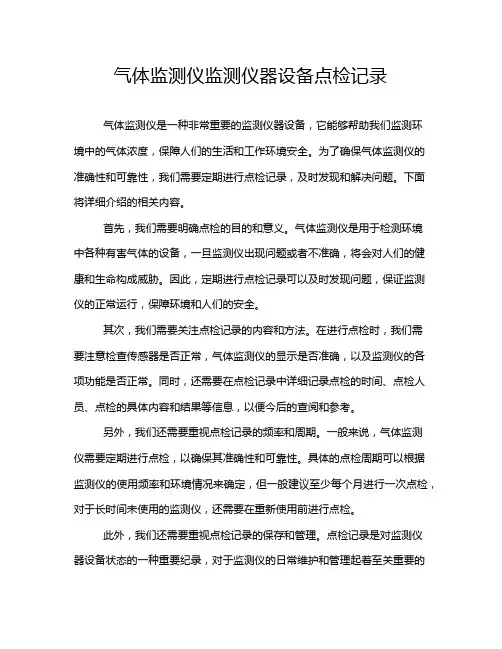 气体监测仪监测仪器设备点检记录

气体监测仪是一种非常重要的监测仪器设备，它能够帮助我们监测环境中的气体浓度，保障人们的生活和工作环境安全。为了确保气体监测仪的准确性和可靠性，我们需要定期进行点检记录，及时发现和解决问题。下面将详细介绍的相关内容。

首先，我们需要明确点检的目的和意义。气体监测仪是用于检测环境中各种有害气体的设备，一旦监测仪出现问题或者不准确，将会对人们的健康和生命构成威胁。因此，定期进行点检记录可以及时发现问题，保证监测仪的正常运行，保障环境和人们的安全。

其次，我们需要关注点检记录的内容和方法。在进行点检时，我们需要注意检查传感器是否正常，气体监测仪的显示是否准确，以及监测仪的各项功能是否正常。同时，还需要在点检记录中详细记录点检的时间、点检人员、点检的具体内容和结果等信息，以便今后的查阅和参考。

另外，我们还需要重视点检记录的频率和周期。一般来说，气体监测仪需要定期进行点检，以确保其准确性和可靠性。具体的点检周期可以根据监测仪的使用频率和环境情况来确定，但一般建议至少每个月进行一次点检，对于长时间未使用的监测仪，还需要在重新使用前进行点检。

此外，我们还需要重视点检记录的保存和管理。点检记录是对监测仪器设备状态的一种重要纪录，对于监测仪的日常维护和管理起着至关重要的